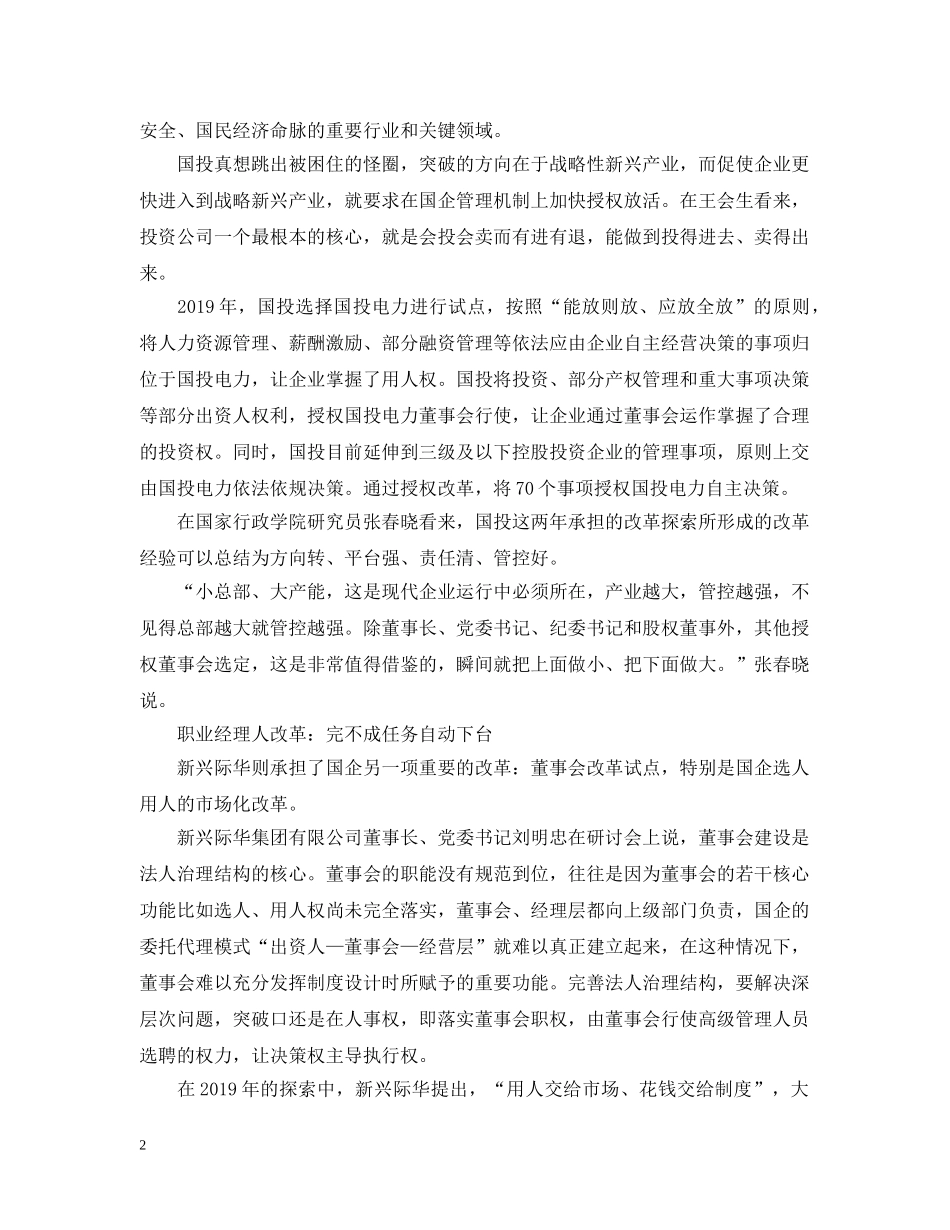 安全、国民经济命脉的重要行业和关键领域。

国投真想跳出被困住的怪圈，突破的方向在于战略性新兴产业，而促使企业更快进入到战略新兴产业，就要求在国企管理机制上加快授权放活。在王会生看来，投资公司一个最根本的核心，就是会投会卖而有进有退，能做到投得进去、卖得出来。

2019年，国投选择国投电力进行试点，按照“能放则放、应放全放”的原则，将人力资源管理、薪酬激励、部分融资管理等依法应由企业自主经营决策的事项归位于国投电力，让企业掌握了用人权。国投将投资、部分产权管理和重大事项决策等部分出资人权利，授权国投电力董事会行使，让企业通过董事会运作掌握了合理的投资权。同时，国投目前延伸到三级及以下控股投资企业的管理事项，原则上交由国投电力依法依规决策。通过授权改革，将70个事项授权国投电力自主决策。

在国家行政学院研究员张春晓看来，国投这两年承担的改革探索所形成的改革经验可以总结为方向转、平台强、责任清、管控好。

“小总部、大产能，这是现代企业运行中必须所在，产业越大，管控越强，不见得总部越大就管控越强。除董事长、党委书记、纪委书记和股权董事外，其他授权董事会选定，这是非常值得借鉴的，瞬间就把上面做小、把下面做大。”张春晓说。

职业经理人改革：完不成任务自动下台

新兴际华则承担了国企另一项重要的改革：董事会改革试点，特别是国企选人用人的市场化改革。

新兴际华集团有限公司董事长、党委书记刘明忠在研讨会上说，董事会建设是法人治理结构的核心。董事会的职能没有规范到位，往往是因为董事会的若干核心功能比如选人、用人权尚未完全落实，董事会、经理层都向上级部门负责，国企的委托代理模式“出资人—董事会—经营层”就难以真正建立起来，在这种情况下，董事会难以充分发挥制度设计时所赋予的重要功能。完善法人治理结构，要解决深层次问题，突破口还是在人事权，即落实董事会职权，由董事会行使高级管理人员选聘的权力，让决策权主导执行权。

在2019年的探索中，新兴际华提出，“用人交给市场、花钱交给制度”，大

2